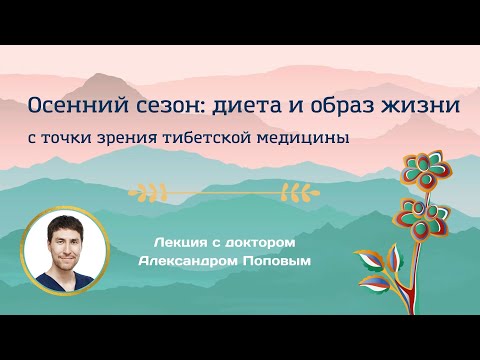 Осенний сезон: диета и образ жизни
с точки зрения тибетской медицины

Лекция с доктором
Александром Поповым